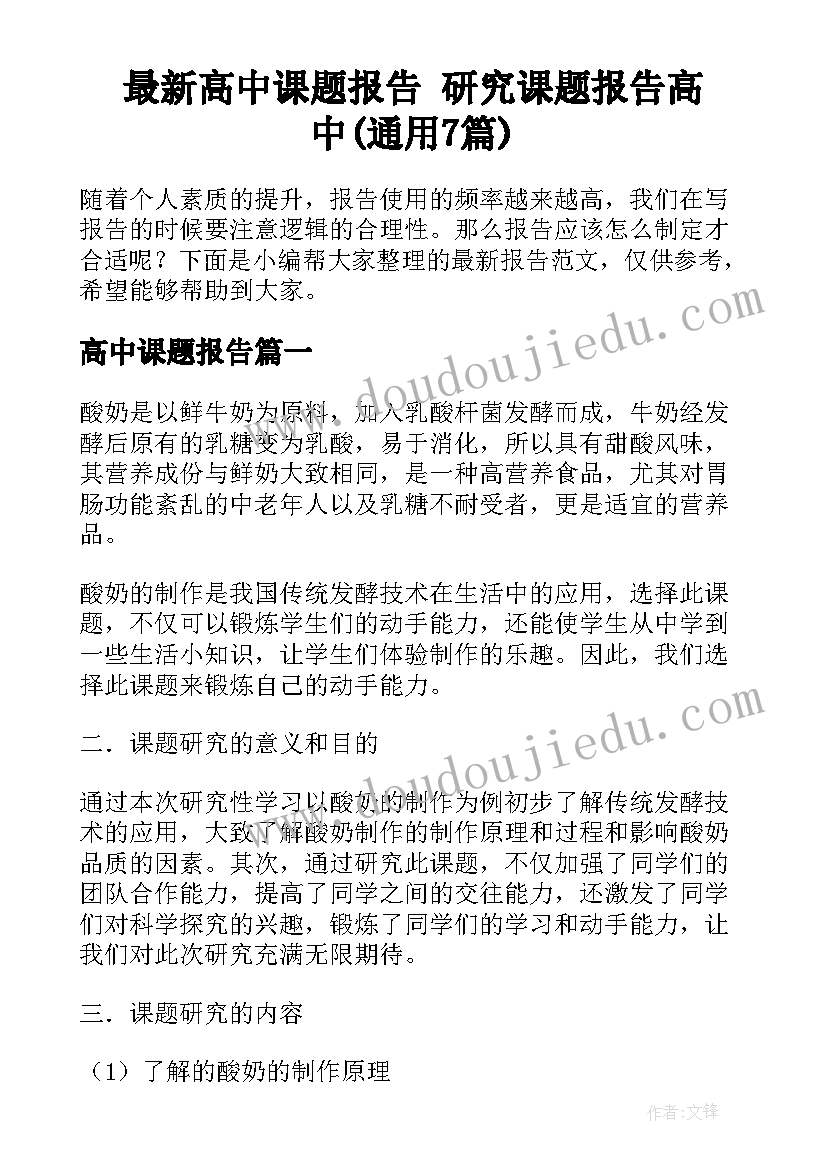 最新高中课题报告 研究课题报告高中(通用7篇)

随着个人素质的提升，报告使用的频率越来越高，我们在写报告的时候要注意逻辑的合理性。那么报告应该怎么制定才合适呢？下面是小编帮大家整理的最新报告范文，仅供参考，希望能够帮助到大家。

高中课题报告篇一

酸奶是以鲜牛奶为原料，加入乳酸杆菌发酵而成，牛奶经发酵后原有的乳糖变为乳酸，易于消化，所以具有甜酸风味，其营养成份与鲜奶大致相同，是一种高营养食品，尤其对胃肠功能紊乱的中老年人以及乳糖不耐受者，更是适宜的营养品。

酸奶的制作是我国传统发酵技术在生活中的应用，选择此课题，不仅可以锻炼学生们的动手能力，还能使学生从中学到一些生活小知识，让学生们体验制作的乐趣。因此，我们选择此课题来锻炼自己的动手能力。

二．课题研究的意义和目的

通过本次研究性学习以酸奶的制作为例初步了解传统发酵技术的应用，大致了解酸奶制作的制作原理和过程和影响酸奶品质的因素。其次，通过研究此课题，不仅加强了同学们的团队合作能力，提高了同学之间的交往能力，还激发了同学们对科学探究的兴趣，锻炼了同学们的学习和动手能力，让我们对此次研究充满无限期待。

三．课题研究的内容

（1）了解的酸奶的制作原理

www.doudoujiedu.com
www.doudoujiedu.com

作者：文锋